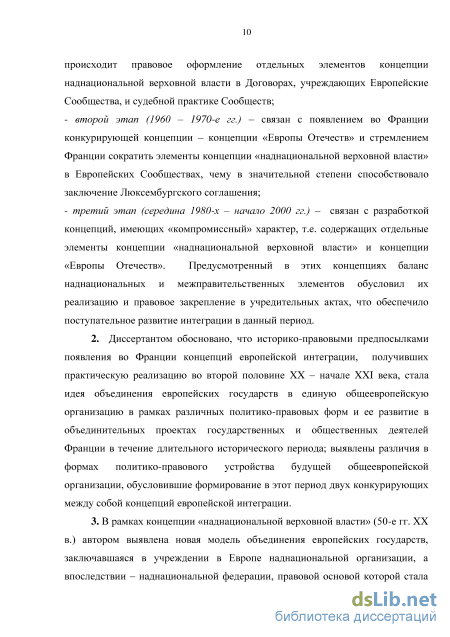 10

происходит правовое оформление отдельных элементов концепции наднациональной верховной власти в Договорах, учреждающих Европейские Сообщества, и судебной практике Сообществ;
- второй этап (1960 – 1970-е гг.) – связан с появлением во Франции конкурирующей концепции – концепции «Европы Отечеств» и стремлением Франции сократить элементы концепции «наднациональной верховной власти» в Европейских Сообществах, чему в значительной степени способствовало заключение Люксембургского соглашения;
- третий этап (середина 1980-х – начало 2000 гг.) – связан с разработкой концепций, имеющих «компромиссный» характер, т.е. содержащих отдельные элементы концепции «наднациональной верховной власти» и концепции «Европы Отечеств». Предусмотренный в этих концепциях баланс наднациональных и межправительственных элементов обусловил их реализацию и правовое закрепление в учредительных актах, что обеспечило поступательное развитие интеграции в данный период.

2. Диссертантом обосновано, что историко-правовыми предпосылками появления во Франции концепций европейской интеграции, получивших практическую реализацию во второй половине XX – начале XXI века, стала идея объединения европейских государств в единую общеевропейскую организацию в рамках различных политико-правовых форм и ее развитие в объединительных проектах государственных и общественных деятелей Франции в течение длительного исторического периода; выявлены различия в формах политико-правового устройства будущей общеевропейской организации, обусловившие формирование в этот период двух конкурирующих между собой концепций европейской интеграции.

3. В рамках концепции «наднациональной верховной власти» (50-е гг. XX в.) автором выявлена новая модель объединения европейских государств, заключавшаяся в учреждении в Европе наднациональной организации, а впоследствии – наднациональной федерации, правовой основой которой стала

dsLib.net
библиотека диссертаций